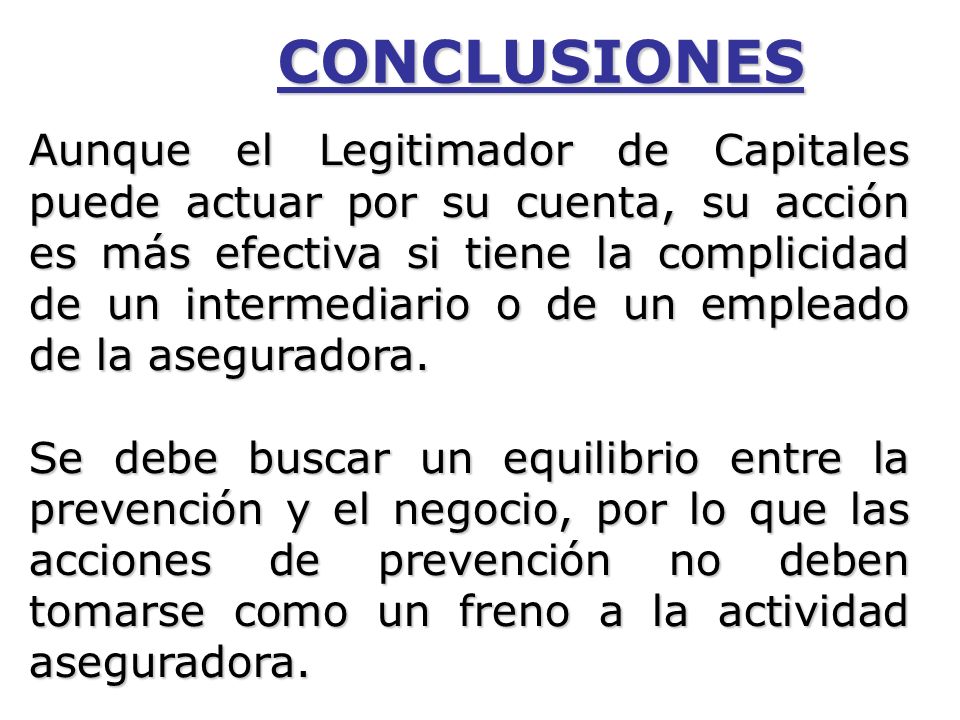 CONCLUSIONES

Aunque el Legitimador de Capitales puede actuar por su cuenta, su acción es más efectiva si tiene la complicidad de un intermediario o de un empleado de la aseguradora.

Se debe buscar un equilibrio entre la prevención y el negocio, por lo que las acciones de prevención no deben tomarse como un freno a la actividad aseguradora.